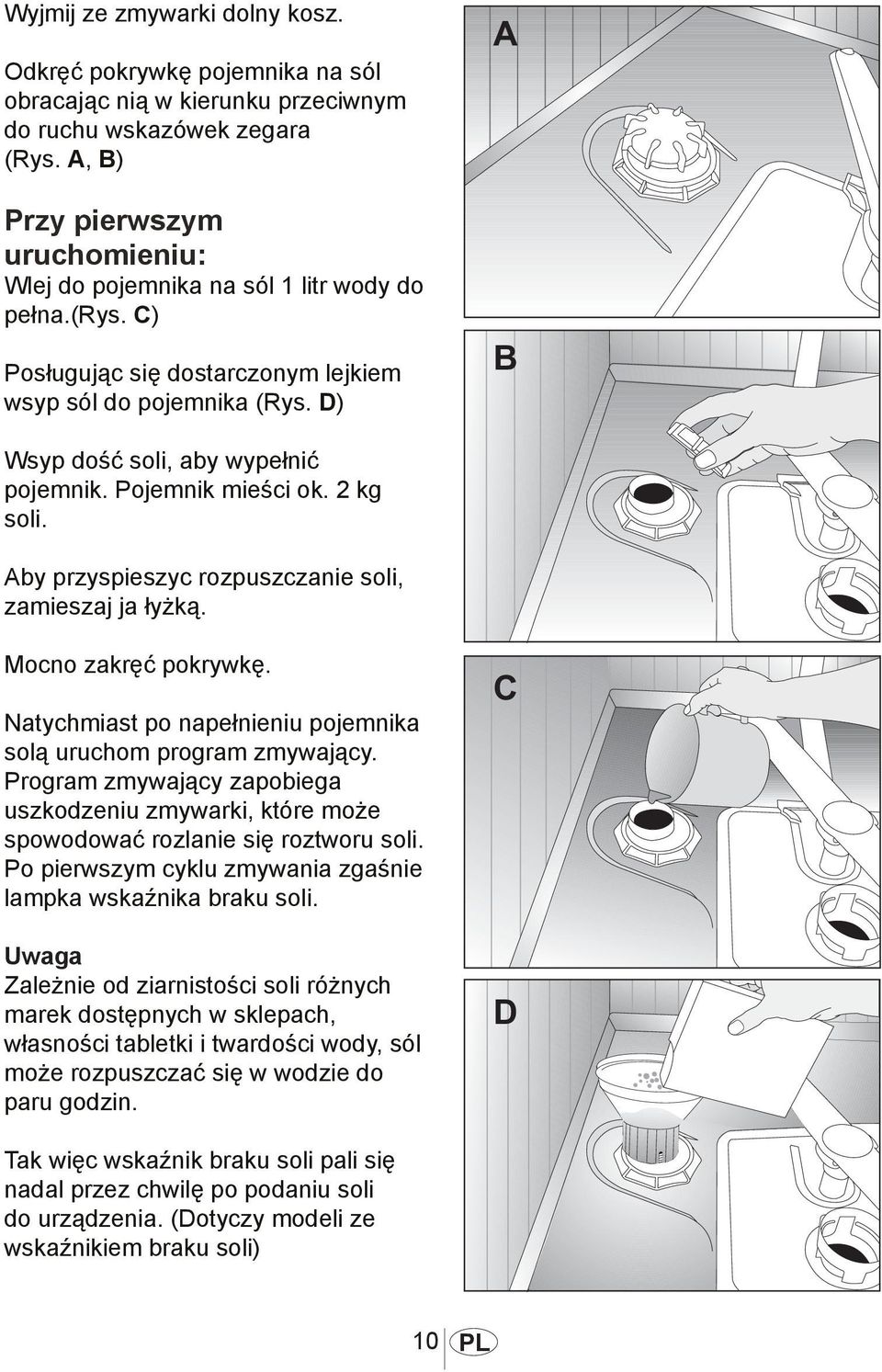 Wyjmij ze zmywarki dolny kosz.

Odkręć pokrywkę pojemnika na sól obracając nią w kierunku przeciwnym do ruchu wskazówek zegara (Rys. A, B)

Przy pierwszym uruchomieniu:
Wlej do pojemnika na sól 1 litr wody do pełna.(rys. C)

Posługując się dostarczonym lejkiem wsyp sól do pojemnika (Rys. D)

Wsyp dość soli, aby wypełnić pojemnik. Pojemnik mieści ok. 2 kg soli.

Aby przyspieszyc rozpuszczanie soli, zamieszaj ja łyżką.

Mocno zakręć pokrywkę.

Natychmiast po napełnieniu pojemnika solą uruchom program zmywający. Program zmywający zapobiega uszkodzeniu zmywarki, które może spowodować rozlanie się roztworu soli. Po pierwszym cyklu zmywania zgaśnie lampka wskaźnika braku soli.

Uwaga
Zależnie od ziarnistości soli różnych marek dostępnych w sklepach, własności tabletki i twardości wody, sól może rozpuszczać się w wodzie do paru godzin.

Tak więc wskaźnik braku soli pali się nadal przez chwilę po podaniu soli do urządzenia. (Dotyczy modeli ze wskaźnikiem braku soli)

A

B

C

D

10 PL